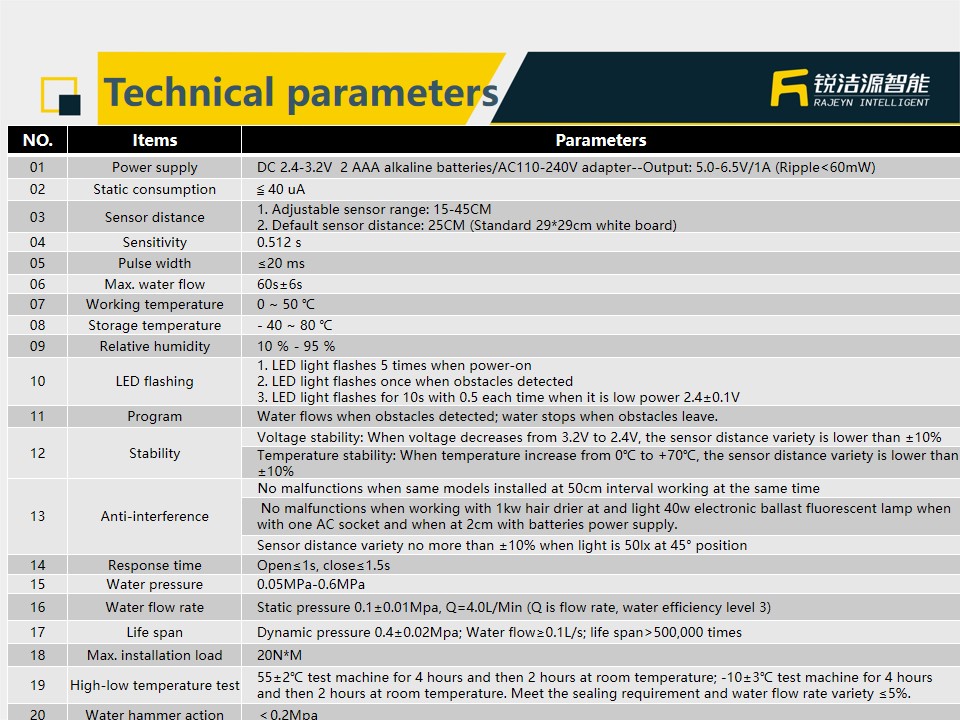 Technical parameters

锐洁源智能
RAJEYN INTELLIGENT

| NO. | Items | Parameters |
|---|---|---|
| 01 | Power supply | DC 2.4-3.2V 2 AAA alkaline batteries/AC110-240V adapter--Output: 5.0-6.5V/1A (Ripple<60mW) |
| 02 | Static consumption | ≦ 40 uA |
| 03 | Sensor distance | 1. Adjustable sensor range: 15-45CM 2. Default sensor distance: 25CM (Standard 29*29cm white board) |
| 04 | Sensitivity | 0.512 s |
| 05 | Pulse width | ≤20 ms |
| 06 | Max. water flow | 60s±6s |
| 07 | Working temperature | 0 ~ 50 ℃ |
| 08 | Storage temperature | - 40 ~ 80 ℃ |
| 09 | Relative humidity | 10 % - 95 % |
| 10 | LED flashing | 1. LED light flashes 5 times when power-on 2. LED light flashes once when obstacles detected 3. LED light flashes for 10s with 0.5 each time when it is low power 2.4±0.1V |
| 11 | Program | Water flows when obstacles detected; water stops when obstacles leave. |
| 12 | Stability | Voltage stability: When voltage decreases from 3.2V to 2.4V, the sensor distance variety is lower than ±10% Temperature stability: When temperature increase from 0℃ to +70℃, the sensor distance variety is lower than ±10% |
| 13 | Anti-interference | No malfunctions when same models installed at 50cm interval working at the same time No malfunctions when working with 1kw hair drier at and light 40w electronic ballast fluorescent lamp when with one AC socket and when at 2cm with batteries power supply. Sensor distance variety no more than ±10% when light is 50lx at 45° position |
| 14 | Response time | Open≤1s, close≤1.5s |
| 15 | Water pressure | 0.05MPa-0.6MPa |
| 16 | Water flow rate | Static pressure 0.1±0.01Mpa, Q=4.0L/Min (Q is flow rate, water efficiency level 3) |
| 17 | Life span | Dynamic pressure 0.4±0.02Mpa; Water flow≥0.1L/s; life span>500,000 times |
| 18 | Max. installation load | 20N*M |
| 19 | High-low temperature test | 55±2℃ test machine for 4 hours and then 2 hours at room temperature; -10±3℃ test machine for 4 hours and then 2 hours at room temperature. Meet the sealing requirement and water flow rate variety ≤5%. |
| 20 | Water hammer action | <0.2Mpa |